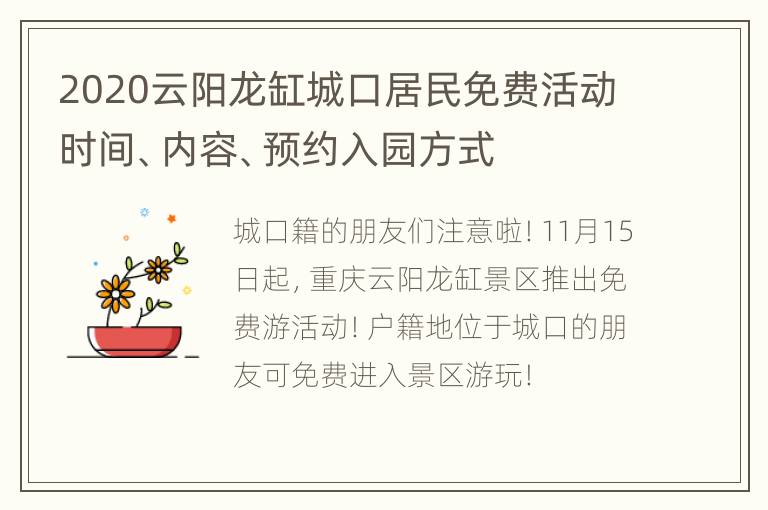 2020云阳龙缸城口居民免费活动时间、内容、预约入园方式

城口籍的朋友们注意啦！11月15日起，重庆云阳龙缸景区推出免费游活动！户籍地位于城口的朋友可免费进入景区游玩！